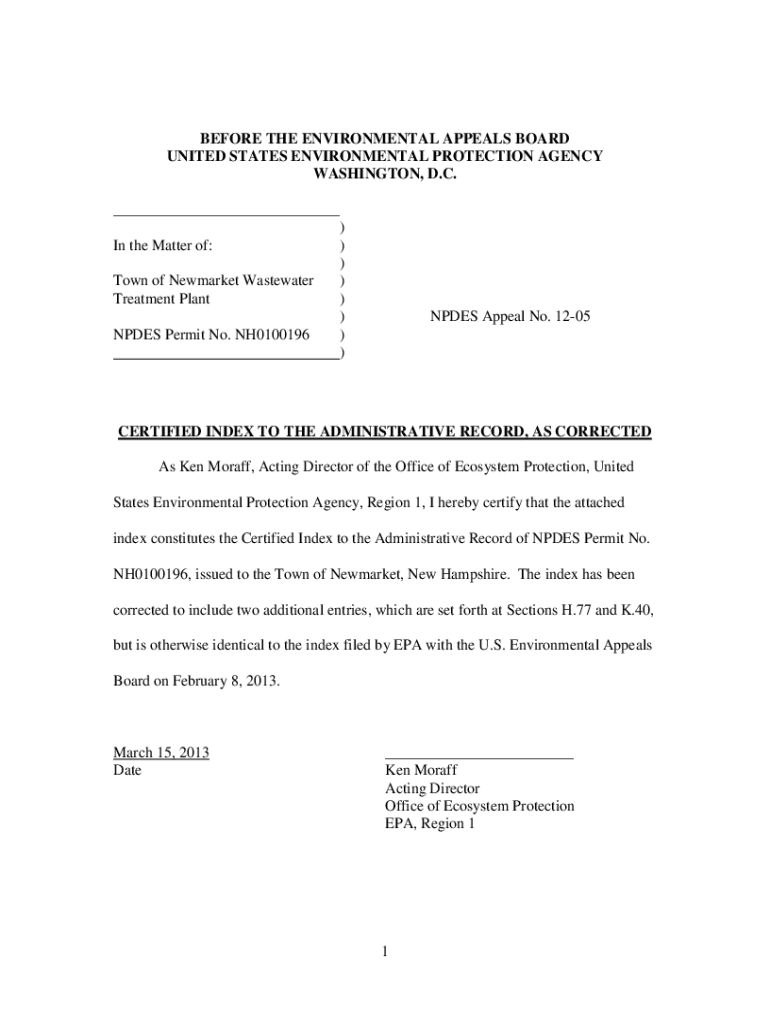 BEFORE THE ENVIRONMENTAL APPEALS BOARD
UNITED STATES ENVIRONMENTAL PROTECTION AGENCY
WASHINGTON, D.C.

)
In the Matter of: )
)
Town of Newmarket Wastewater )
Treatment Plant )
) NPDES Appeal No. 12-05
NPDES Permit No. NH0100196 )
)

CERTIFIED INDEX TO THE ADMINISTRATIVE RECORD, AS CORRECTED

As Ken Moraff, Acting Director of the Office of Ecosystem Protection, United States Environmental Protection Agency, Region 1, I hereby certify that the attached index constitutes the Certified Index to the Administrative Record of NPDES Permit No. NH0100196, issued to the Town of Newmarket, New Hampshire. The index has been corrected to include two additional entries, which are set forth at Sections H.77 and K.40, but is otherwise identical to the index filed by EPA with the U.S. Environmental Appeals Board on February 8, 2013.

March 15, 2013
Date

Ken Moraff
Acting Director
Office of Ecosystem Protection
EPA, Region 1

1